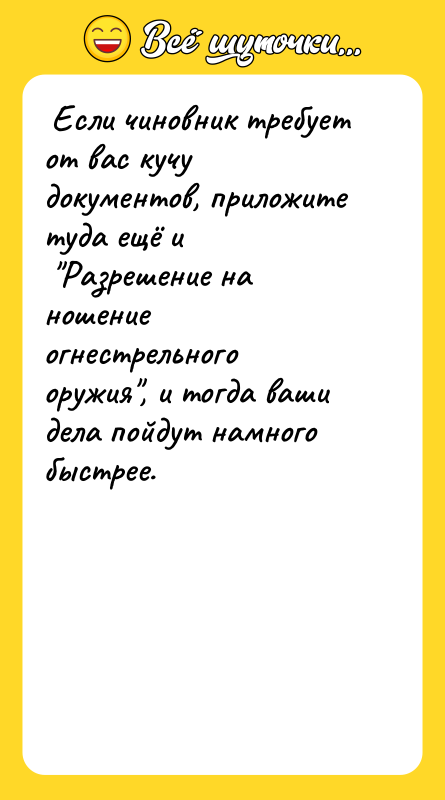 Всё шуточки...

Если чиновник требует от вас кучу документов, приложите туда ещё и "Разрешение на ношение огнестрельного оружия", и тогда ваши дела пойдут намного быстрее.